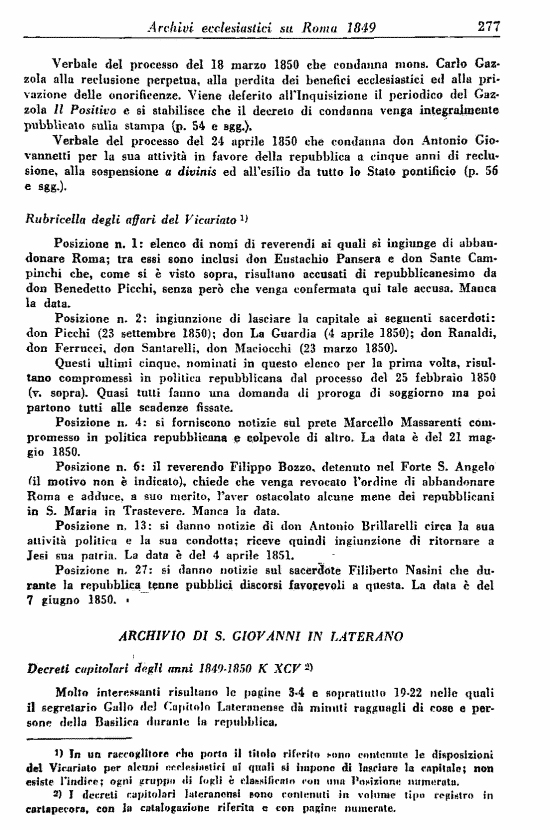 Archivi ecclesiastici su Roma 1849 277

Verbale del processo del 18 marzo 1850 che condanna mons. Carlo Gazzola alla reclusione perpetua, alla perdita dei benefici ecclesiastici ed alla privazione delle onorificenze. Viene deferito all'Inquisizione il periodico del Gazzola Il Positivo e si stabilisce che il decreto di condanna venga integralmente pubblicato sulla stampa (p. 54 e sgg.).

Verbale del processo del 24 aprile 1850 che condanna don Antonio Giovannetti per la sua attività in favore della repubblica a cinque anni di reclusione, alla sospensione a divinis ed all'esilio da tutto lo Stato pontificio (p. 56 e sgg.).

Rubricella degli affari del Vicariato ¹⁾

Posizione n. 1: elenco di nomi di reverendi ai quali si ingiunge di abbandonare Roma; tra essi sono inclusi don Eustachio Pansera e don Sante Campinchi che, come si è visto sopra, risultano accusati di repubblicanesimo da don Benedetto Picchi, senza però che venga confermata qui tale accusa. Manca la data.

Posizione n. 2: ingiunzione di lasciare la capitale ai seguenti sacerdoti: don Picchi (23 settembre 1850); don La Guardia (4 aprile 1850); don Ranaldi, don Ferrucci, don Santarelli, don Maciocchi (23 marzo 1850).

Questi ultimi cinque, nominati in questo elenco per la prima volta, risultano compromessi in politica repubblicana dal processo del 25 febbraio 1850 (v. sopra). Quasi tutti fanno una domanda di proroga di soggiorno ma poi partono tutti alle scadenze fissate.

Posizione n. 4: si forniscono notizie sul prete Marcello Massarenti compromesso in politica repubblicana e colpevole di altro. La data è del 21 maggio 1850.

Posizione n. 6: il reverendo Filippo Bozzo, detenuto nel Forte S. Angelo (il motivo non è indicato), chiede che venga revocato l'ordine di abbandonare Roma e adduce, a suo merito, l'aver ostacolato alcune mene dei repubblicani in S. Maria in Trastevere. Manca la data.

Posizione n. 13: si danno notizie di don Antonio Brillarelli circa la sua attività politica e la sua condotta; riceve quindi ingiunzione di ritornare a Jesi sua patria. La data è del 4 aprile 1851.

Posizione n. 27: si danno notizie sul sacerdote Filiberto Nasini che durante la repubblica tenne pubblici discorsi favorevoli a questa. La data è del 7 giugno 1850.

ARCHIVIO DI S. GIOVANNI IN LATERANO

Decreti capitolari degli anni 1849-1850 K XCV ²⁾

Molto interessanti risultano le pagine 3-4 e soprattutto 19-22 nelle quali il segretario Gallo del Capitolo Lateranense dà minuti ragguagli di cose e persone della Basilica durante la repubblica.

¹⁾ In un raccoglitore che porta il titolo riferito sono contenute le disposizioni del Vicariato per alcuni ecclesiastici ai quali si impone di lasciare la capitale; non esiste l'indice; ogni gruppo di fogli è classificato con una Posizione numerata.

²⁾ I decreti capitolari lateranensi sono contenuti in volume tipo registro in cartapecora, con la catalogazione riferita e con pagine numerate.